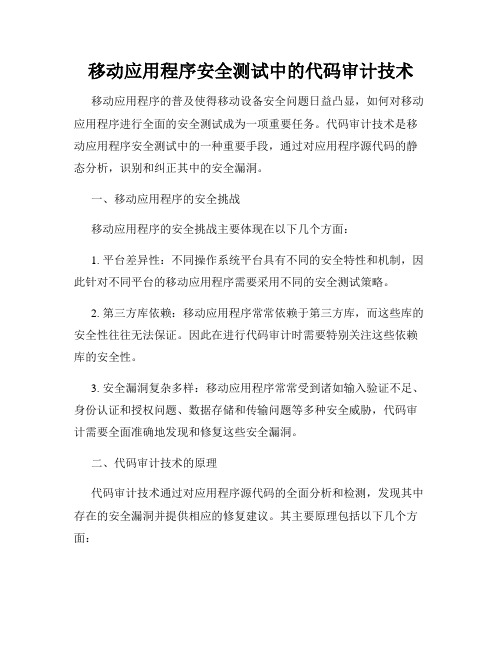 移动应用程序安全测试中的代码审计技术

移动应用程序的普及使得移动设备安全问题日益凸显，如何对移动应用程序进行全面的安全测试成为一项重要任务。代码审计技术是移动应用程序安全测试中的一种重要手段，通过对应用程序源代码的静态分析，识别和纠正其中的安全漏洞。

一、移动应用程序的安全挑战

移动应用程序的安全挑战主要体现在以下几个方面：

1. 平台差异性：不同操作系统平台具有不同的安全特性和机制，因此针对不同平台的移动应用程序需要采用不同的安全测试策略。

2. 第三方库依赖：移动应用程序常常依赖于第三方库，而这些库的安全性往往无法保证。因此在进行代码审计时需要特别关注这些依赖库的安全性。

3. 安全漏洞复杂多样：移动应用程序常常受到诸如输入验证不足、身份认证和授权问题、数据存储和传输问题等多种安全威胁，代码审计需要全面准确地发现和修复这些安全漏洞。

二、代码审计技术的原理

代码审计技术通过对应用程序源代码的全面分析和检测，发现其中存在的安全漏洞并提供相应的修复建议。其主要原理包括以下几个方面：